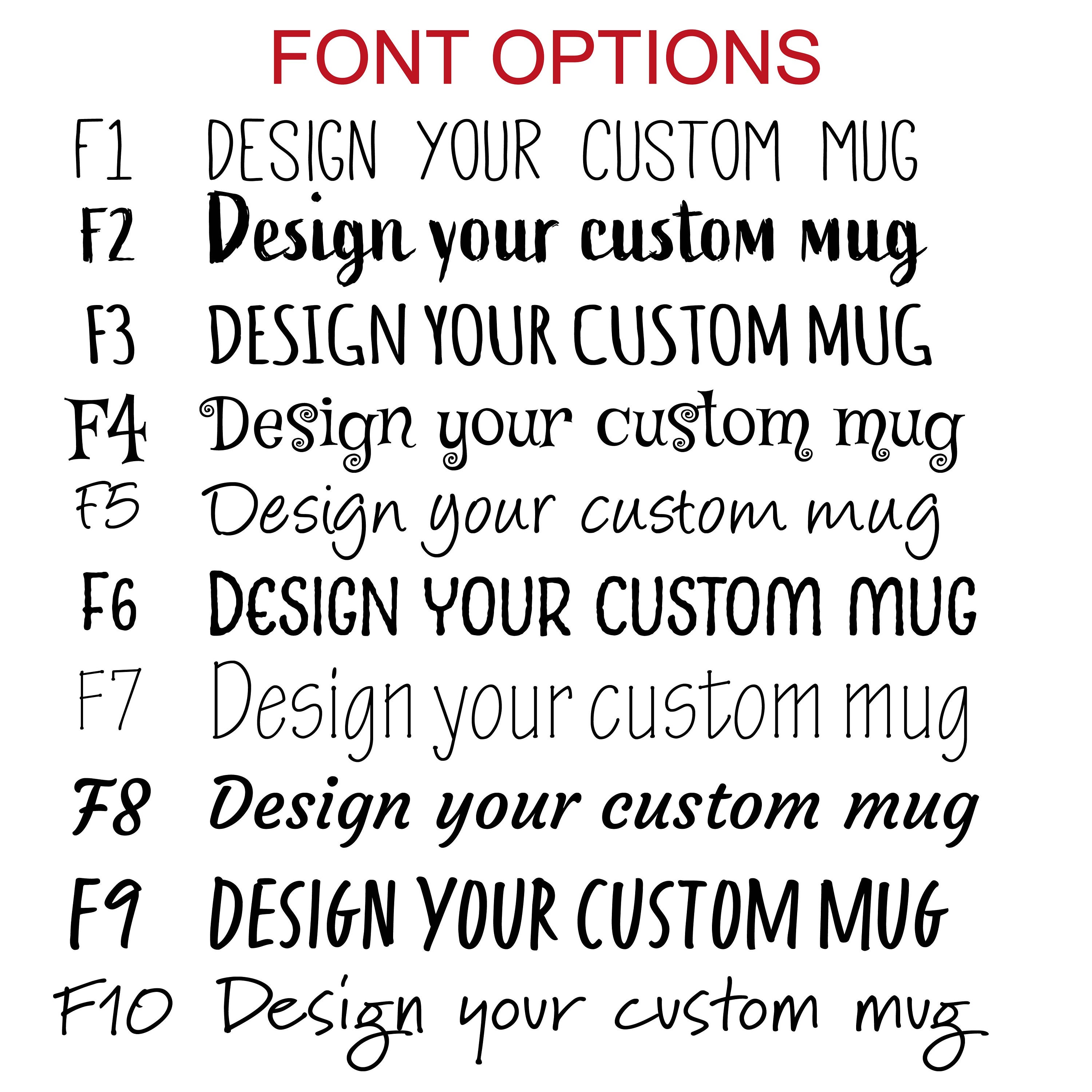 FONT OPTIONS

F1 DESIGN YOUR CUSTOM MUG

F2 Design your custom mug

F3 DESIGN YOUR CUSTOM MUG

F4 Design your custom mug

F5 Design your custom mug

F6 DESIGN YOUR CUSTOM MUG

F7 Design your custom mug

F8 Design your custom mug

F9 DESIGN YOUR CUSTOM MUG

F10 Design your custom mug